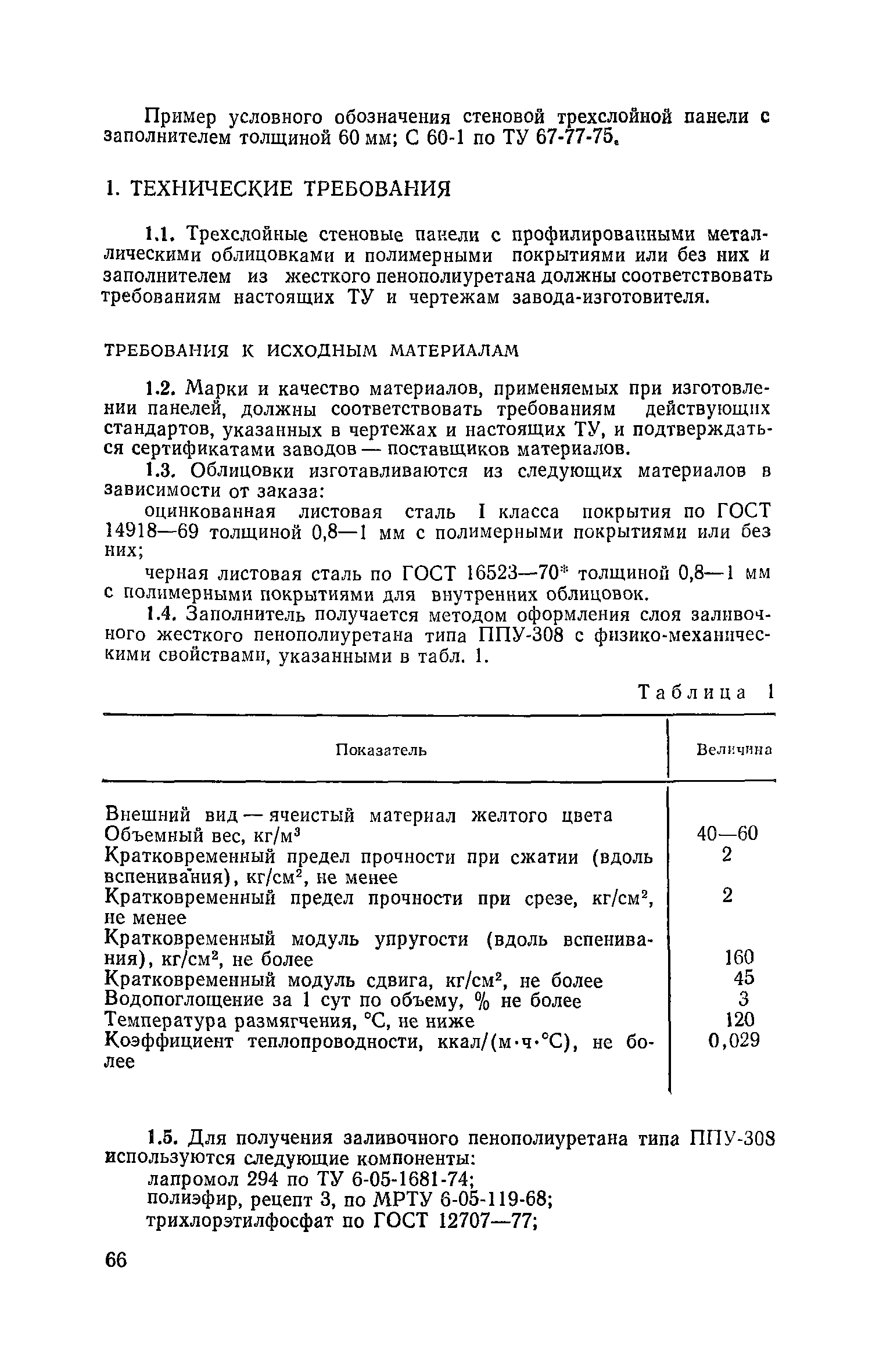 Пример условного обозначения стеновой трехслойной панели с заполнителем толщиной 60 мм; С 60-1 по ТУ 67-77-75.

1. ТЕХНИЧЕСКИЕ ТРЕБОВАНИЯ

1.1. Трехслойные стеновые панели с профилированными металлическими облицовками и полимерными покрытиями или без них и заполнителем из жесткого пенополиуретана должны соответствовать требованиям настоящих ТУ и чертежам завода-изготовителя.

ТРЕБОВАНИЯ К ИСХОДНЫМ МАТЕРИАЛАМ

1.2. Марки и качество материалов, применяемых при изготовлении панелей, должны соответствовать требованиям действующих стандартов, указанных в чертежах и настоящих ТУ, и подтверждаться сертификатами заводов — поставщиков материалов.

1.3. Облицовки изготавливаются из следующих материалов в зависимости от заказа:

оцинкованная листовая сталь I класса покрытия по ГОСТ 14918—69 толщиной 0,8—1 мм с полимерными покрытиями или без них;

черная листовая сталь по ГОСТ 16523—70* толщиной 0,8—1 мм с полимерными покрытиями для внутренних облицовок.

1.4. Заполнитель получается методом оформления слоя заливочного жесткого пенополиуретана типа ППУ-308 с физико-механическими свойствами, указанными в табл. 1.

Таблица 1

| Показатель | Величина |
|---|---|
| Внешний вид — ячеистый материал желтого цвета | |
| Объемный вес, кг/м$^3$ | 40—60 |
| Кратковременный предел прочности при сжатии (вдоль вспенивания), кг/см$^2$, не менее | 2 |
| Кратковременный предел прочности при срезе, кг/см$^2$, не менее | 2 |
| Кратковременный модуль упругости (вдоль вспенивания), кг/см$^2$, не более | 160 |
| Кратковременный модуль сдвига, кг/см$^2$, не более | 45 |
| Водопоглощение за 1 сут по объему, % не более | 3 |
| Температура размягчения, °С, не ниже | 120 |
| Коэффициент теплопроводности, ккал/(м·ч·°С), не более | 0,029 |

1.5. Для получения заливочного пенополиуретана типа ППУ-308 используются следующие компоненты:

лапромол 294 по ТУ 6-05-1681-74;
полиэфир, рецепт 3, по МРТУ 6-05-119-68;
трихлорэтилфосфат по ГОСТ 12707—77;

66